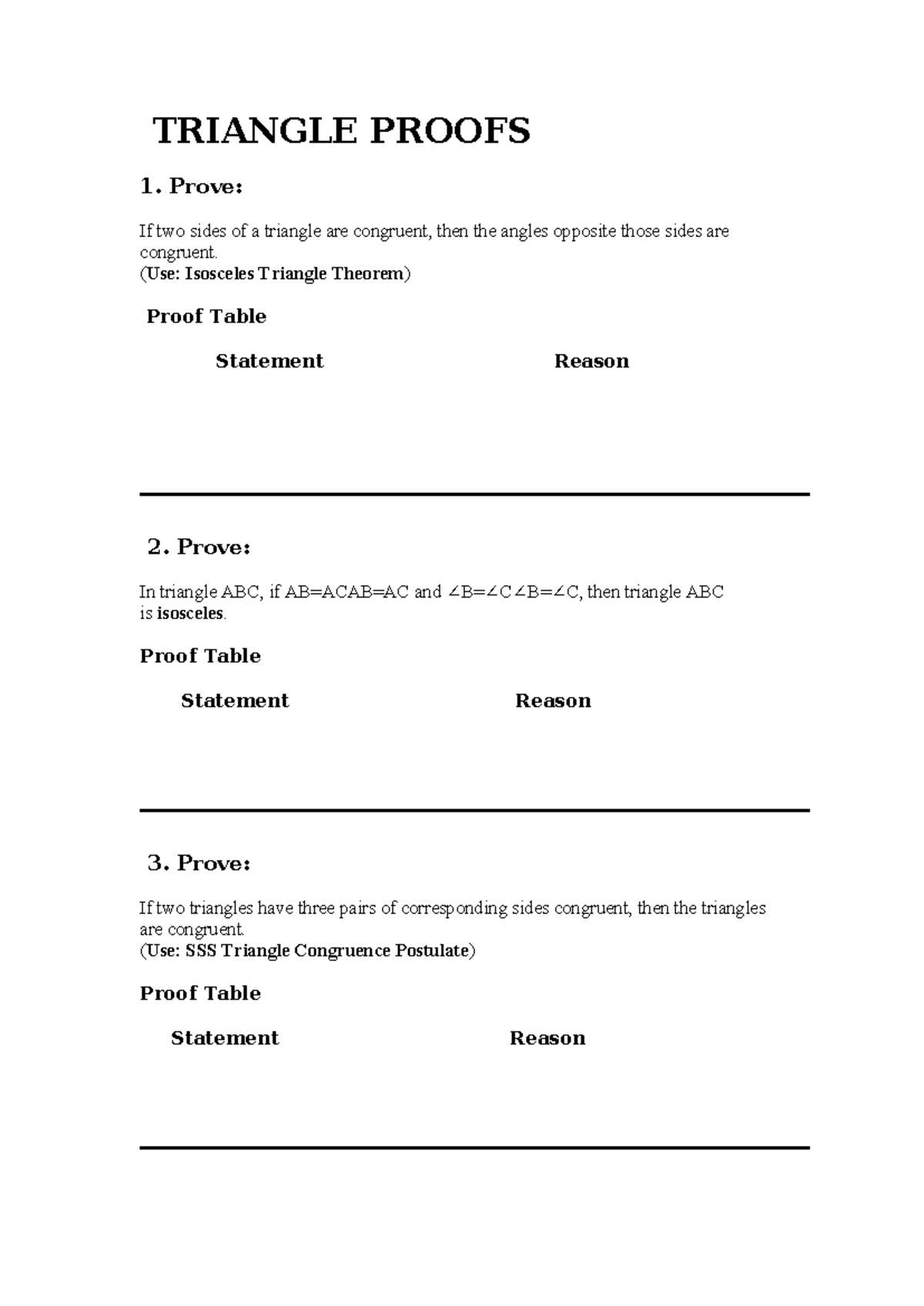 TRIANGLE PROOFS

1. Prove:

If two sides of a triangle are congruent, then the angles opposite those sides are congruent.
(Use: Isosceles Triangle Theorem)

Proof Table

Statement Reason

2. Prove:

In triangle ABC, if AB=ACAB=AC and ∠B=∠C∠B=∠C, then triangle ABC is isosceles.

Proof Table

Statement Reason

3. Prove:

If two triangles have three pairs of corresponding sides congruent, then the triangles are congruent.
(Use: SSS Triangle Congruence Postulate)

Proof Table

Statement Reason